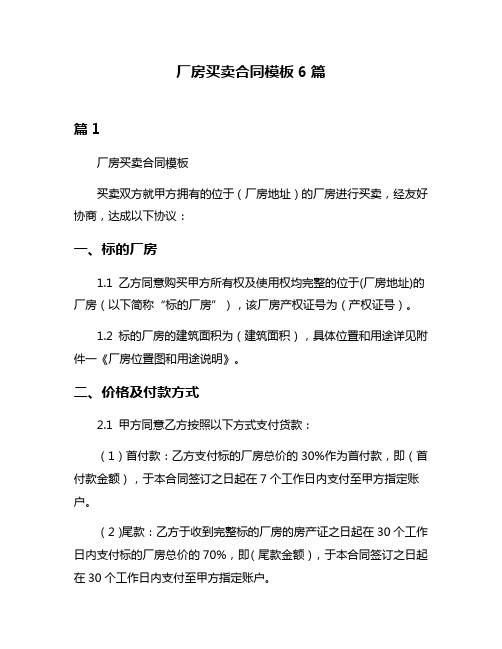 厂房买卖合同模板 6 篇

篇 1

厂房买卖合同模板

买卖双方就甲方拥有的位于（厂房地址）的厂房进行买卖，经友好协商，达成以下协议：

一、标的厂房

1.1 乙方同意购买甲方所有权及使用权均完整的位于(厂房地址)的厂房（以下简称“标的厂房”），该厂房产权证号为（产权证号）。

1.2 标的厂房的建筑面积为（建筑面积），具体位置和用途详见附件一《厂房位置图和用途说明》。

二、价格及付款方式

2.1 甲方同意乙方按照以下方式支付货款：

（1）首付款：乙方支付标的厂房总价的 30%作为首付款，即（首付款金额），于本合同签订之日起在 7 个工作日内支付至甲方指定账户。

（2)尾款：乙方于收到完整标的厂房的房产证之日起在 30 个工作日内支付标的厂房总价的 70%，即(尾款金额)，于本合同签订之日起在 30 个工作日内支付至甲方指定账户。